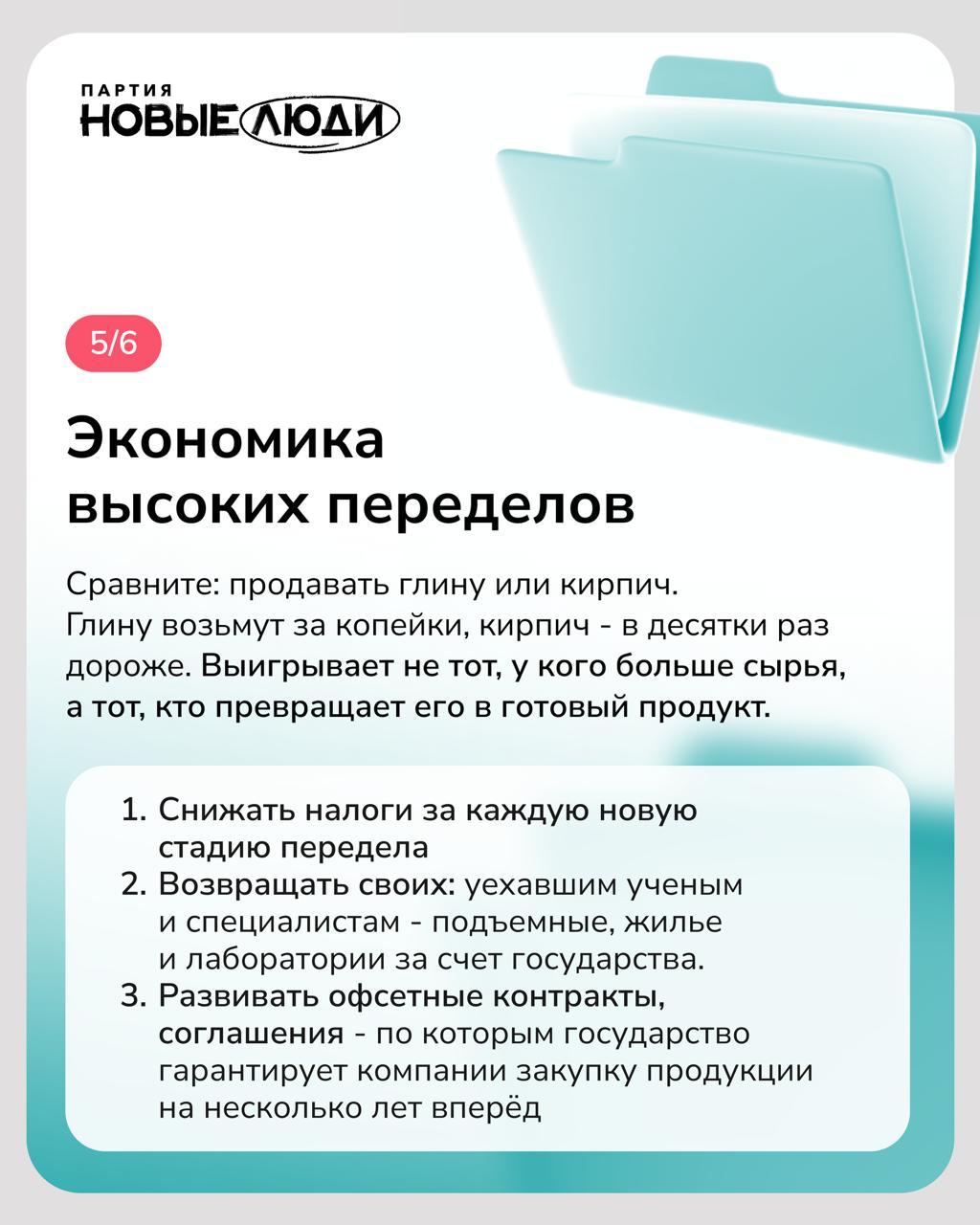 ПАРТИЯ
НОВЫЕ ЛЮДИ

5/6

Экономика высоких переделов

Сравните: продавать глину или кирпич. Глину возьмут за копейки, кирпич - в десятки раз дороже. Выигрывает не тот, у кого больше сырья, а тот, кто превращает его в готовый продукт.

1. Снижать налоги за каждую новую стадию передела
2. Возвращать своих: уехавшим ученым и специалистам - подъемные, жилье и лаборатории за счет государства.
3. Развивать офсетные контракты, соглашения - по которым государство гарантирует компании закупку продукции на несколько лет вперёд